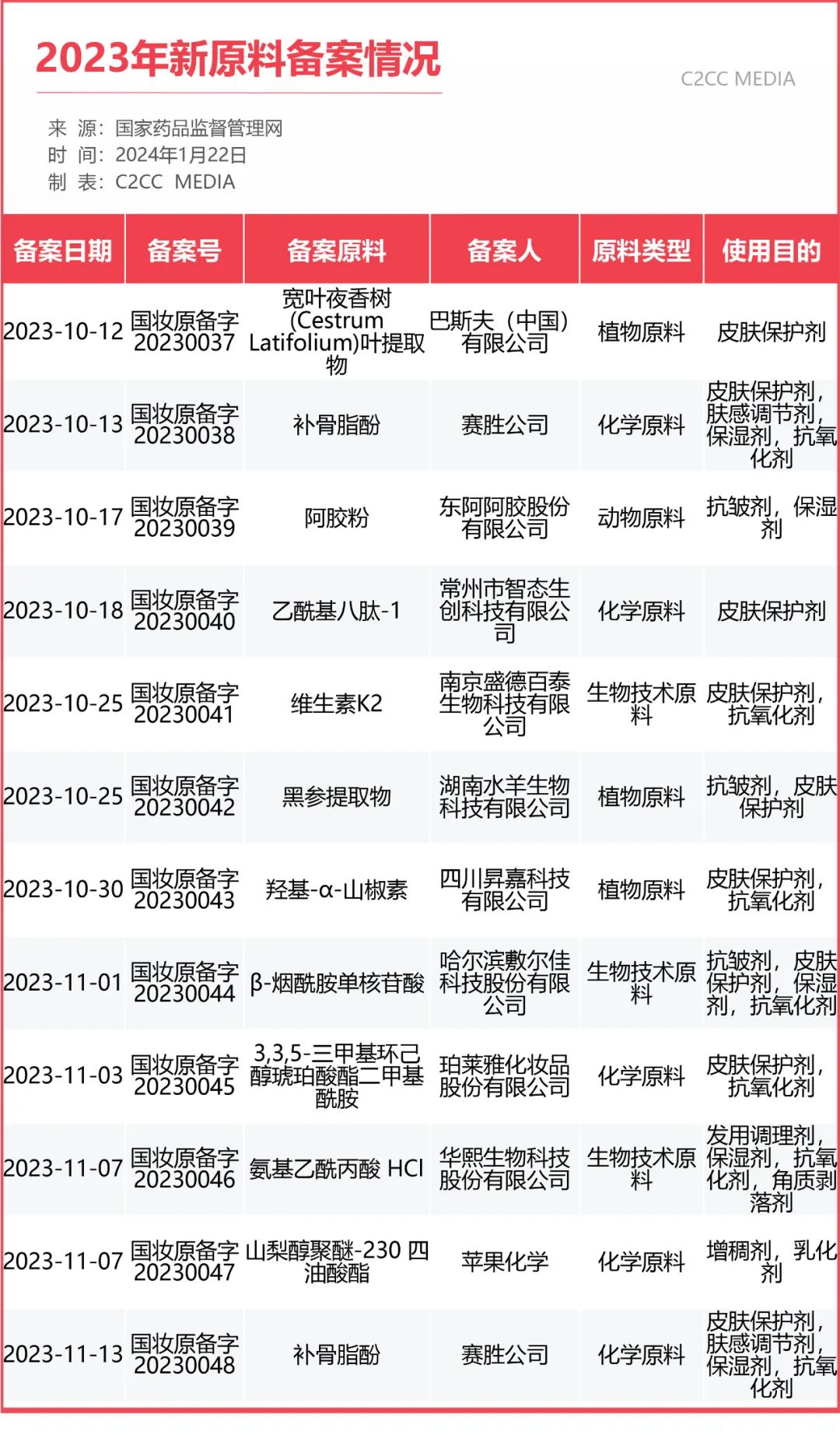 2023年新原料备案情况

C2CC MEDIA

来 源：国家药品监督管理网
时 间：2024年1月22日
制 表：C2CC MEDIA

| 备案日期 | 备案号 | 备案原料 | 备案人 | 原料类型 | 使用目的 |
|---|---|---|---|---|---|
| 2023-10-12 | 国妆原备字20230037 | 宽叶夜香树(Cestrum Latifolium)叶提取物 | 巴斯夫（中国）有限公司 | 植物原料 | 皮肤保护剂 |
| 2023-10-13 | 国妆原备字20230038 | 补骨脂酚 | 赛胜公司 | 化学原料 | 皮肤保护剂，肤感调节剂，保湿剂，抗氧化剂 |
| 2023-10-17 | 国妆原备字20230039 | 阿胶粉 | 东阿阿胶股份有限公司 | 动物原料 | 抗皱剂，保湿剂 |
| 2023-10-18 | 国妆原备字20230040 | 乙酰基八肽-1 | 常州市智态生创科技有限公司 | 化学原料 | 皮肤保护剂 |
| 2023-10-25 | 国妆原备字20230041 | 维生素K2 | 南京盛德百泰生物科技有限公司 | 生物技术原料 | 皮肤保护剂，抗氧化剂 |
| 2023-10-25 | 国妆原备字20230042 | 黑参提取物 | 湖南水羊生物科技有限公司 | 植物原料 | 抗皱剂，皮肤保护剂 |
| 2023-10-30 | 国妆原备字20230043 | 羟基-α-山椒素 | 四川昇嘉科技有限公司 | 植物原料 | 皮肤保护剂，抗氧化剂 |
| 2023-11-01 | 国妆原备字20230044 | β-烟酰胺单核苷酸 | 哈尔滨敷尔佳科技股份有限公司 | 生物技术原料 | 抗皱剂，皮肤保护剂，保湿剂，抗氧化剂 |
| 2023-11-03 | 国妆原备字20230045 | 3,3,5-三甲基环己醇琥珀酸酯二甲基酰胺 | 珀莱雅化妆品股份有限公司 | 化学原料 | 皮肤保护剂，抗氧化剂 |
| 2023-11-07 | 国妆原备字20230046 | 氨基乙酰丙酸 HCl | 华熙生物科技股份有限公司 | 生物技术原料 | 发用调理剂，保湿剂，抗氧化剂，角质剥落剂 |
| 2023-11-07 | 国妆原备字20230047 | 山梨醇聚醚-230 四油酸酯 | 苹果化学 | 化学原料 | 增稠剂，乳化剂 |
| 2023-11-13 | 国妆原备字20230048 | 补骨脂酚 | 赛胜公司 | 化学原料 | 皮肤保护剂，肤感调节剂，保湿剂，抗氧化剂 |